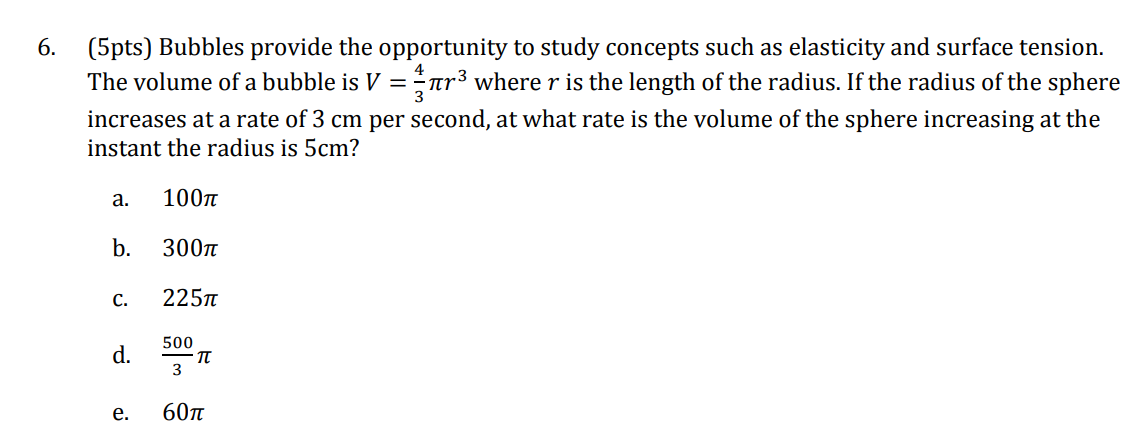 6. (5pts) Bubbles provide the opportunity to study concepts such as elasticity and surface tension. The volume of a bubble is $V = \frac{4}{3}\pi r^3$ where $r$ is the length of the radius. If the radius of the sphere increases at a rate of 3 cm per second, at what rate is the volume of the sphere increasing at the instant the radius is 5cm?

a. $100\pi$

b. $300\pi$

c. $225\pi$

d. $\frac{500}{3}\pi$

e. $60\pi$